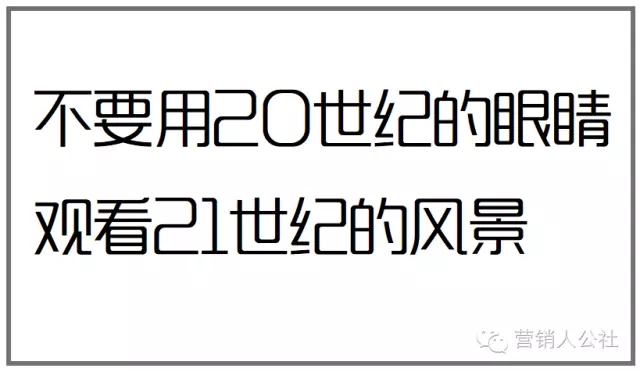 不要用20世纪的眼睛
观看21世纪的风景

营销人公社